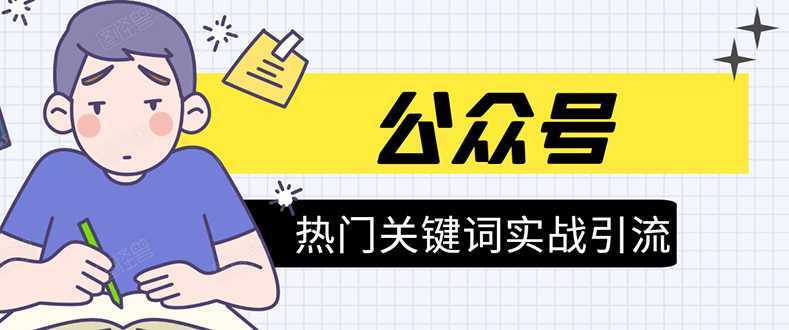 公众号

热门关键词实战引流